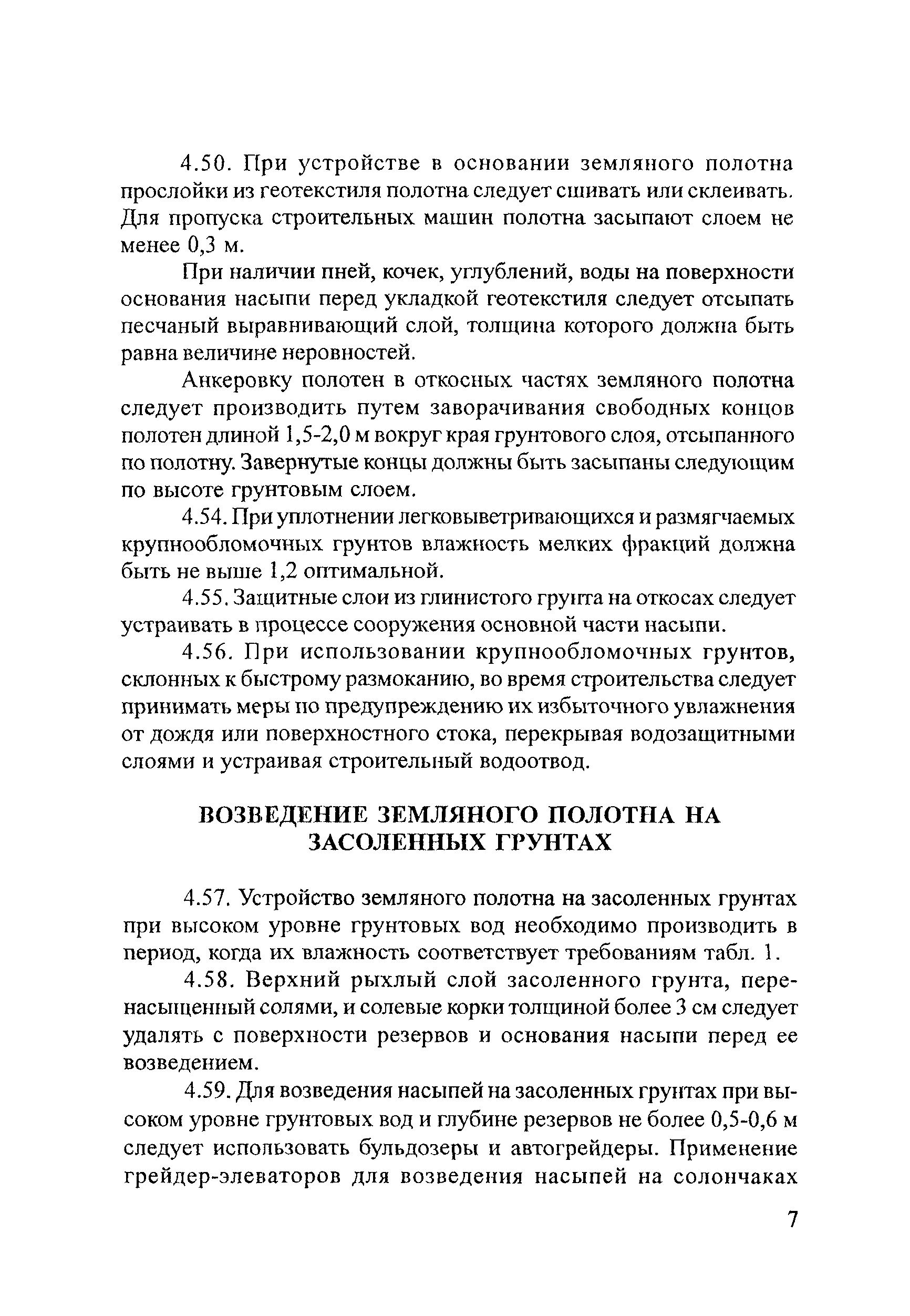 4.50. При устройстве в основании земляного полотна прослойки из геотекстиля полотна следует сшивать или склеивать. Для пропуска строительных машин полотна засыпают слоем не менее 0,3 м.

При наличии пней, кочек, углублений, воды на поверхности основания насыпи перед укладкой геотекстиля следует отсыпать песчаный выравнивающий слой, толщина которого должна быть равна величине неровностей.

Анкеровку полотен в откосных частях земляного полотна следует производить путем заворачивания свободных концов полотен длиной 1,5-2,0 м вокруг края грунтового слоя, отсыпанного по полотну. Завернутые концы должны быть засыпаны следующим по высоте грунтовым слоем.

4.54. При уплотнении легковыветривающихся и размягчаемых крупнообломочных грунтов влажность мелких фракций должна быть не выше 1,2 оптимальной.

4.55. Защитные слои из глинистого грунта на откосах следует устраивать в процессе сооружения основной части насыпи.

4.56. При использовании крупнообломочных грунтов, склонных к быстрому размоканию, во время строительства следует принимать меры по предупреждению их избыточного увлажнения от дождя или поверхностного стока, перекрывая водозащитными слоями и устраивая строительный водоотвод.

ВОЗВЕДЕНИЕ ЗЕМЛЯНОГО ПОЛОТНА НА ЗАСОЛЕННЫХ ГРУНТАХ

4.57. Устройство земляного полотна на засоленных грунтах при высоком уровне грунтовых вод необходимо производить в период, когда их влажность соответствует требованиям табл. 1.

4.58. Верхний рыхлый слой засоленного грунта, перенасыщенный солями, и солевые корки толщиной более 3 см следует удалять с поверхности резервов и основания насыпи перед ее возведением.

4.59. Для возведения насыпей на засоленных грунтах при высоком уровне грунтовых вод и глубине резервов не более 0,5-0,6 м следует использовать бульдозеры и автогрейдеры. Применение грейдер-элеваторов для возведения насыпей на солончаках

7